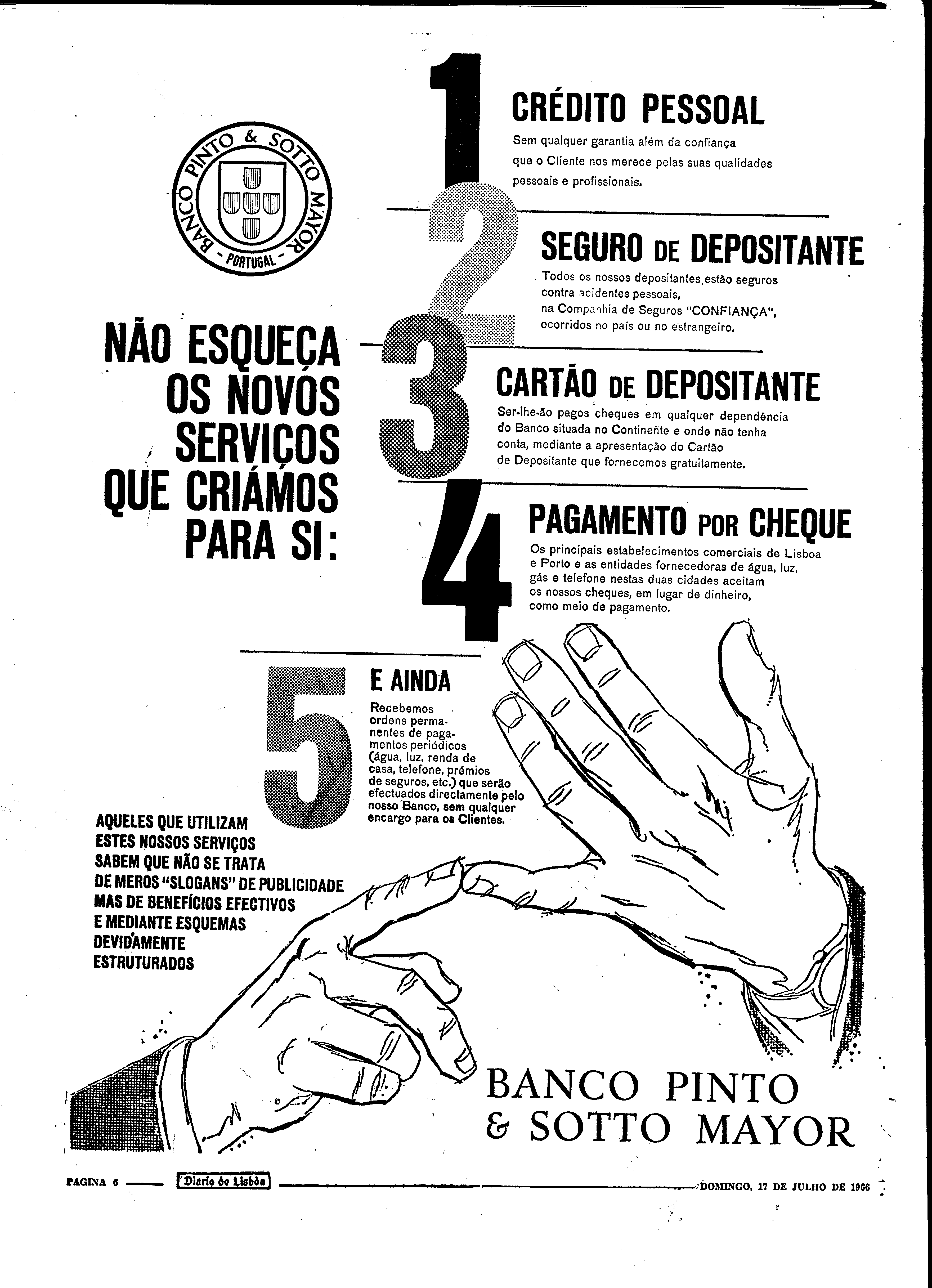 BANCO PINTO & SOTTO MAYOR
- PORTUGAL -

NÃO ESQUEÇA OS NOVOS SERVIÇOS QUE CRIÁMOS PARA SI:

1
CRÉDITO PESSOAL
Sem qualquer garantia além da confiança que o Cliente nos merece pelas suas qualidades pessoais e profissionais.

2
SEGURO DE DEPOSITANTE
Todos os nossos depositantes estão seguros contra acidentes pessoais, na Companhia de Seguros "CONFIANÇA", ocorridos no país ou no estrangeiro.

3
CARTÃO DE DEPOSITANTE
Ser-lhe-ão pagos cheques em qualquer dependência do Banco situada no Continente e onde não tenha conta, mediante a apresentação do Cartão de Depositante que fornecemos gratuitamente.

4
PAGAMENTO POR CHEQUE
Os principais estabelecimentos comerciais de Lisboa e Porto e as entidades fornecedoras de água, luz, gás e telefone nestas duas cidades aceitam os nossos cheques, em lugar de dinheiro, como meio de pagamento.

5
E AINDA
Recebemos ordens permanentes de pagamentos periódicos (água, luz, renda de casa, telefone, prémios de seguros, etc.) que serão efectuados directamente pelo nosso Banco, sem qualquer encargo para os Clientes.

AQUELES QUE UTILIZAM ESTES NOSSOS SERVIÇOS SABEM QUE NÃO SE TRATA DE MEROS "SLOGANS" DE PUBLICIDADE MAS DE BENEFÍCIOS EFECTIVOS E MEDIANTE ESQUEMAS DEVIDAMENTE ESTRUTURADOS

BANCO PINTO & SOTTO MAYOR

PAGINA 6 Diario de Lisbôa DOMINGO, 17 DE JULHO DE 1966